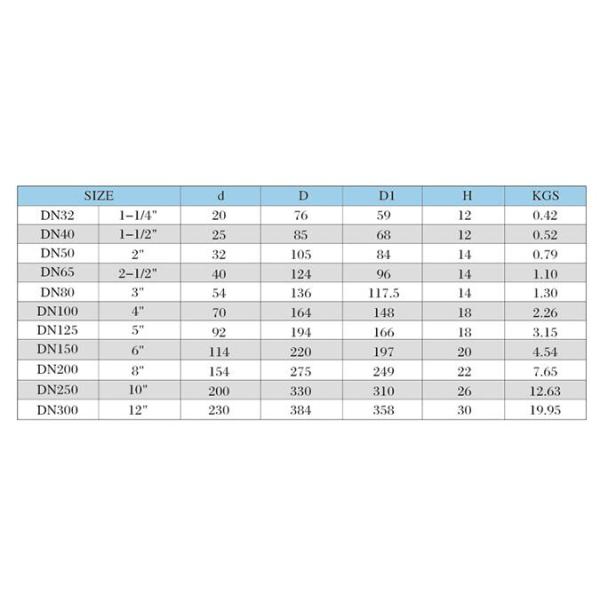 | SIZE | | d | D | D1 | H | KGS |
|---|---|---|---|---|---|---|
| DN32 | 1-1/4" | 20 | 76 | 59 | 12 | 0.42 |
| DN40 | 1-1/2" | 25 | 85 | 68 | 12 | 0.52 |
| DN50 | 2" | 32 | 105 | 84 | 14 | 0.79 |
| DN65 | 2-1/2" | 40 | 124 | 96 | 14 | 1.10 |
| DN80 | 3" | 54 | 136 | 117.5 | 14 | 1.30 |
| DN100 | 4" | 70 | 164 | 148 | 18 | 2.26 |
| DN125 | 5" | 92 | 194 | 166 | 18 | 3.15 |
| DN150 | 6" | 114 | 220 | 197 | 20 | 4.54 |
| DN200 | 8" | 154 | 275 | 249 | 22 | 7.65 |
| DN250 | 10" | 200 | 330 | 310 | 26 | 12.63 |
| DN300 | 12" | 230 | 384 | 358 | 30 | 19.95 |